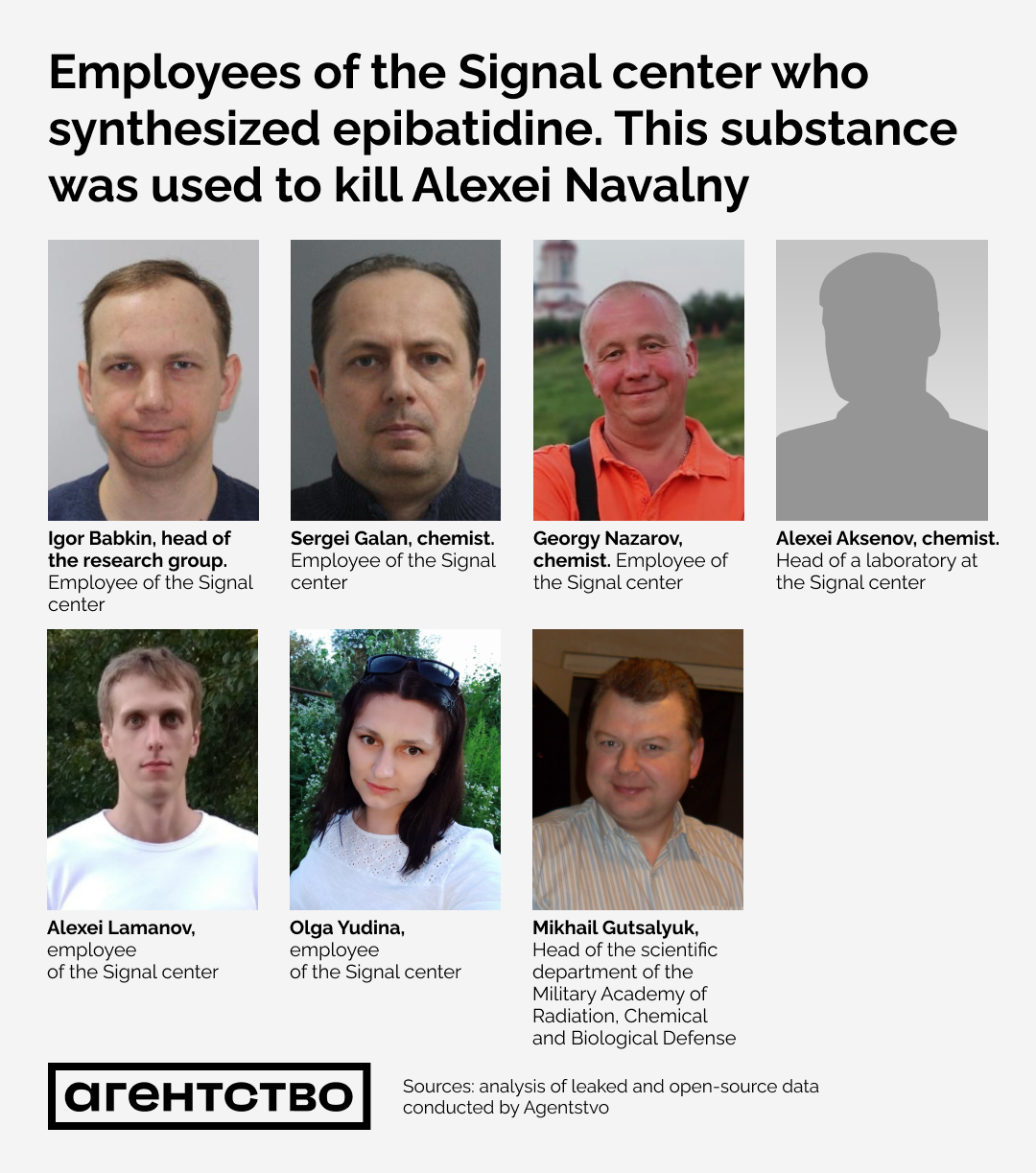 Employees of the Signal center who synthesized epibatidine. This substance was used to kill Alexei Navalny

Igor Babkin, head of the research group. Employee of the Signal center

Sergei Galan, chemist. Employee of the Signal center

Georgy Nazarov, chemist. Employee of the Signal center

Alexei Aksenov, chemist. Head of a laboratory at the Signal center

Alexei Lamanov, employee of the Signal center

Olga Yudina, employee of the Signal center

Mikhail Gutsalyuk, Head of the scientific department of the Military Academy of Radiation, Chemical and Biological Defense

агентство

Sources: analysis of leaked and open-source data conducted by Agentstvo